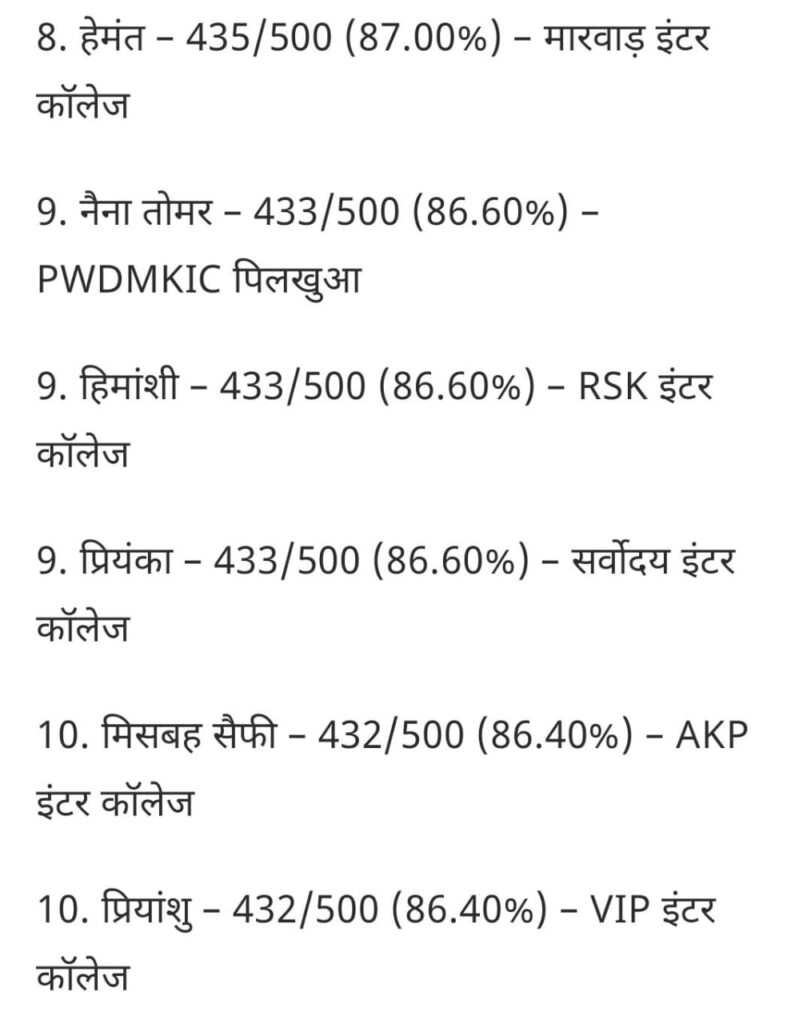 8. हेमंत – 435/500 (87.00%) – मारवाड़ इंटर कॉलेज

9. नैना तोमर – 433/500 (86.60%) – PWDMKIC पिलखुआ

9. हिमांशी – 433/500 (86.60%) – RSK इंटर कॉलेज

9. प्रियंका – 433/500 (86.60%) – सर्वोदय इंटर कॉलेज

10. मिसबह सैफी – 432/500 (86.40%) – AKP इंटर कॉलेज

10. प्रियांशु – 432/500 (86.40%) – VIP इंटर कॉलेज